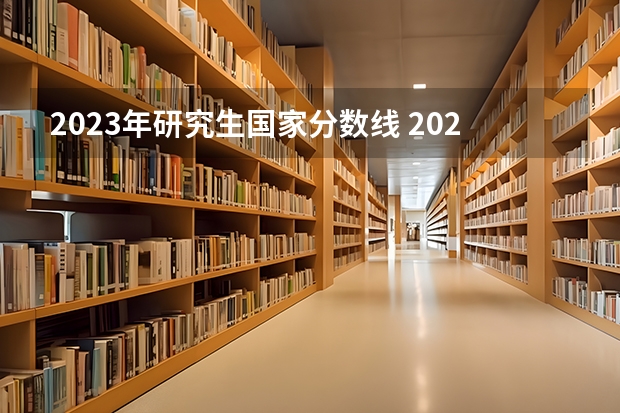 2023年研究生国家分数线 202